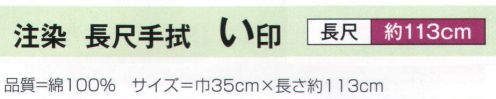 注染　長尺手拭　い印

長尺　約113cm

品質=綿100%　サイズ=巾35cm×長さ約113cm